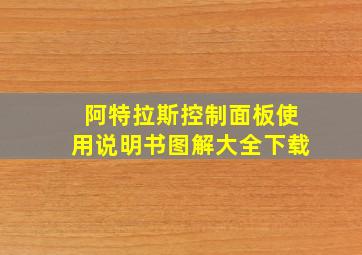 阿特拉斯控制面板使用说明书图解大全下载